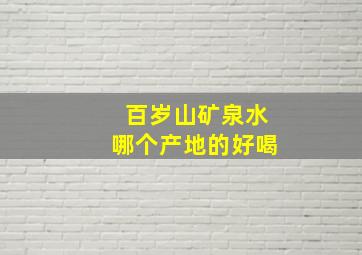 百岁山矿泉水
哪个产地的好喝